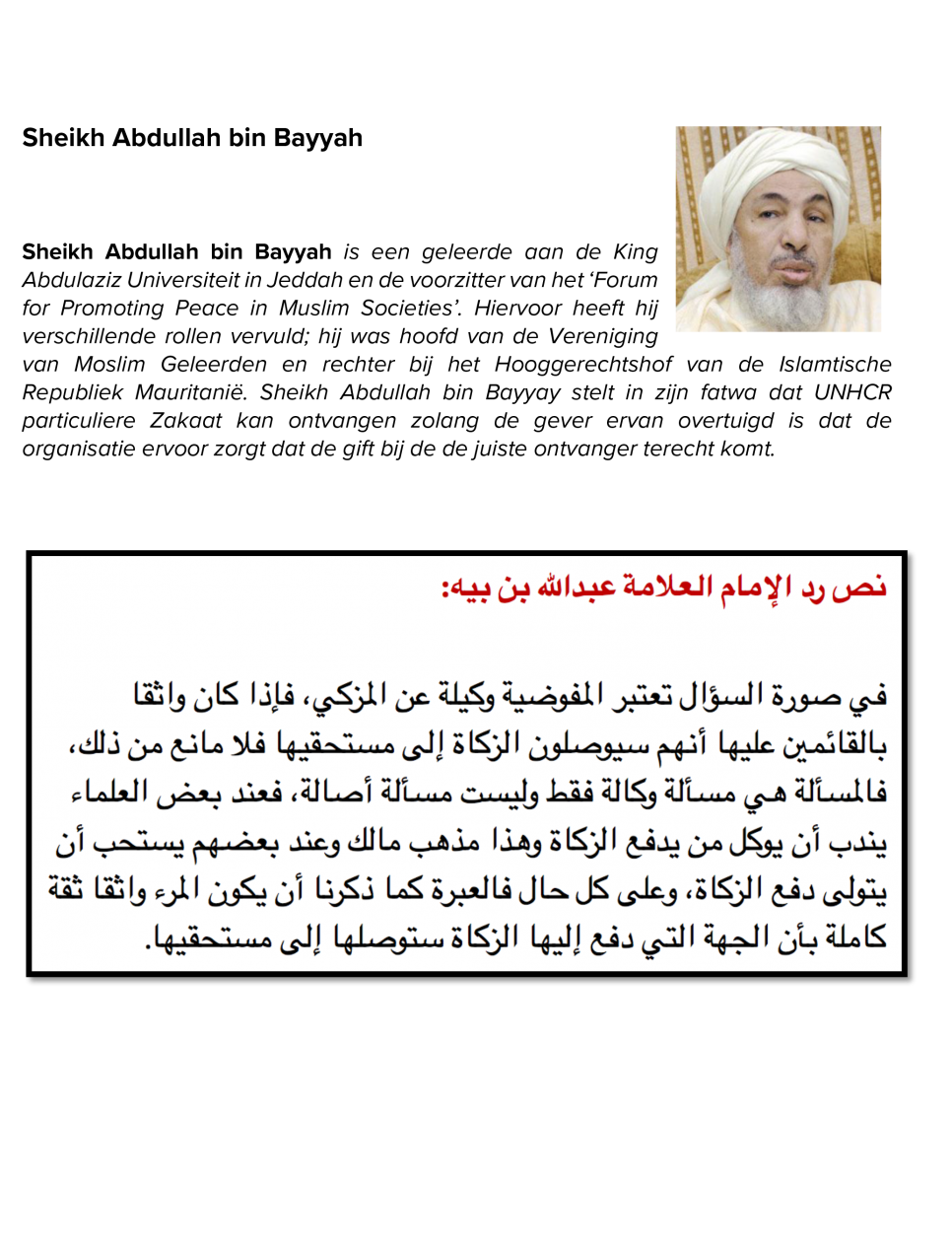 Sheikh Abdullah bin Bayyah

Sheikh Abdullah bin Bayyah is een geleerde aan de King Abdulaziz Universiteit in Jeddah en de voorzitter van het 'Forum for Promoting Peace in Muslim Societies'. Hiervoor heeft hij verschillende rollen vervuld; hij was hoofd van de Vereniging van Moslim Geleerden en rechter bij het Hooggerechtshof van de Islamtische Republiek Mauritanië. Sheikh Abdullah bin Bayyay stelt in zijn fatwa dat UNHCR particuliere Zakaat kan ontvangen zolang de gever ervan overtuigd is dat de organisatie ervoor zorgt dat de gift bij de de juiste ontvanger terecht komt.

نص رد الإمام العلامة عبدالله بن بيه:

في صورة السؤال تعتبر المفوضية وكيلة عن المزكي، فإذا كان واثقا بالقائمين عليها أنهم سيوصلون الزكاة إلى مستحقيها فلا مانع من ذلك، فالمسألة هي مسألة وكالة فقط وليست مسألة أصالة، فعند بعض العلماء يندب أن يوكل من يدفع الزكاة وهذا مذهب مالك وعند بعضهم يستحب أن يتولى دفع الزكاة، وعلى كل حال فالعبرة كما ذكرنا أن يكون المرء واثقا ثقة كاملة بأن الجهة التي دفع إليها الزكاة ستوصلها إلى مستحقيها.